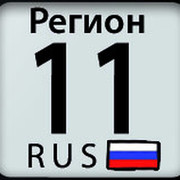 Регион
11
RUS